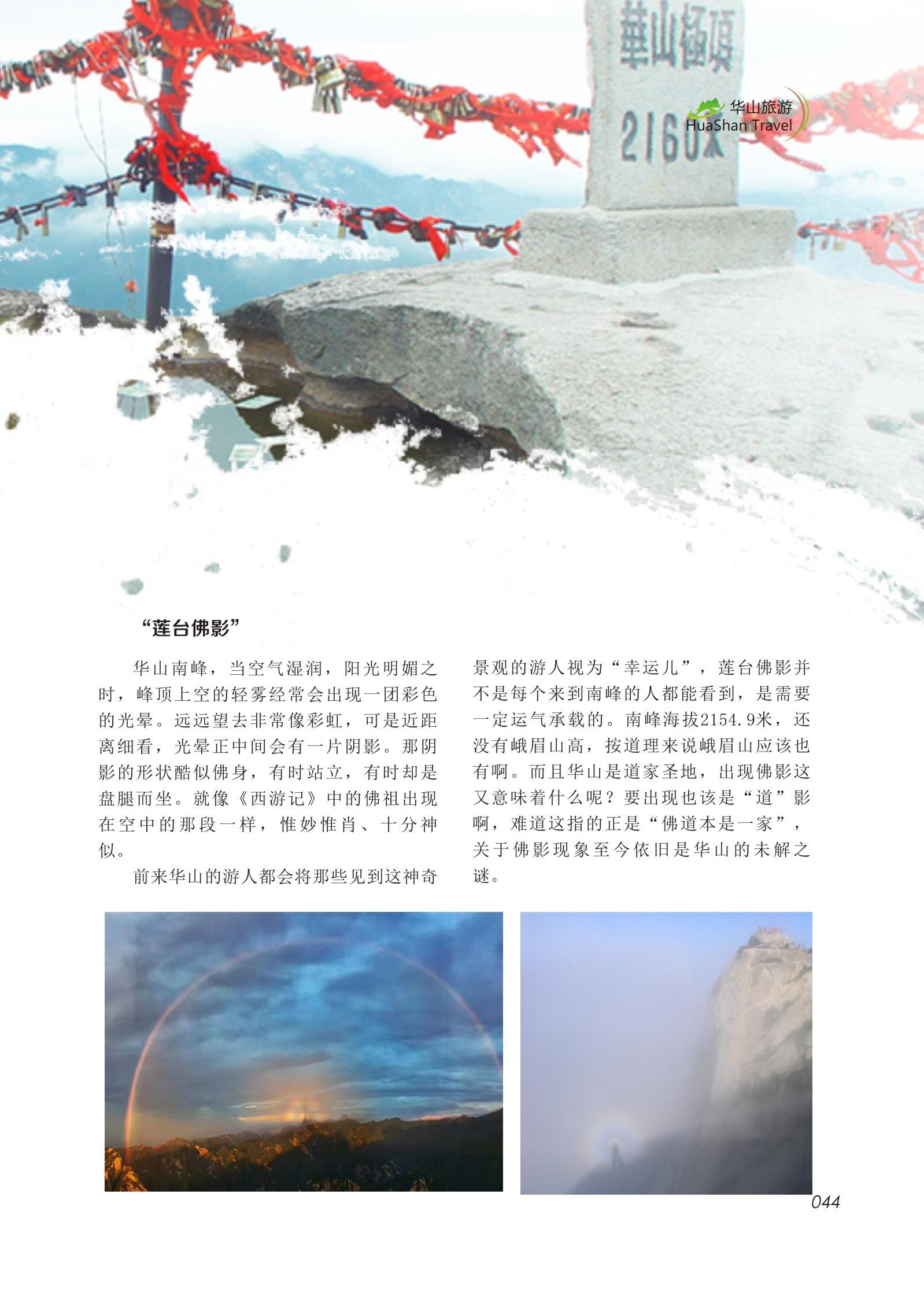 華山極頂

2160米

华山旅游
HuaShan Travel

“莲台佛影”

华山南峰，当空气湿润，阳光明媚之时，峰顶上空的轻雾经常会出现一团彩色的光晕。远远望去非常像彩虹，可是近距离细看，光晕正中间会有一片阴影。那阴影的形状酷似佛身，有时站立，有时却是盘腿而坐。就像《西游记》中的佛祖出现在空中的那段一样，惟妙惟肖、十分神似。

前来华山的游人都会将那些见到这神奇景观的游人视为“幸运儿”，莲台佛影并不是每个来到南峰的人都能看到，是需要一定运气承载的。南峰海拔2154.9米，还没有峨眉山高，按道理来说峨眉山应该也有啊。而且华山是道家圣地，出现佛影这又意味着什么呢？要出现也该是“道”影啊，难道这指的正是“佛道本是一家”，关于佛影现象至今依旧是华山的未解之谜。

044